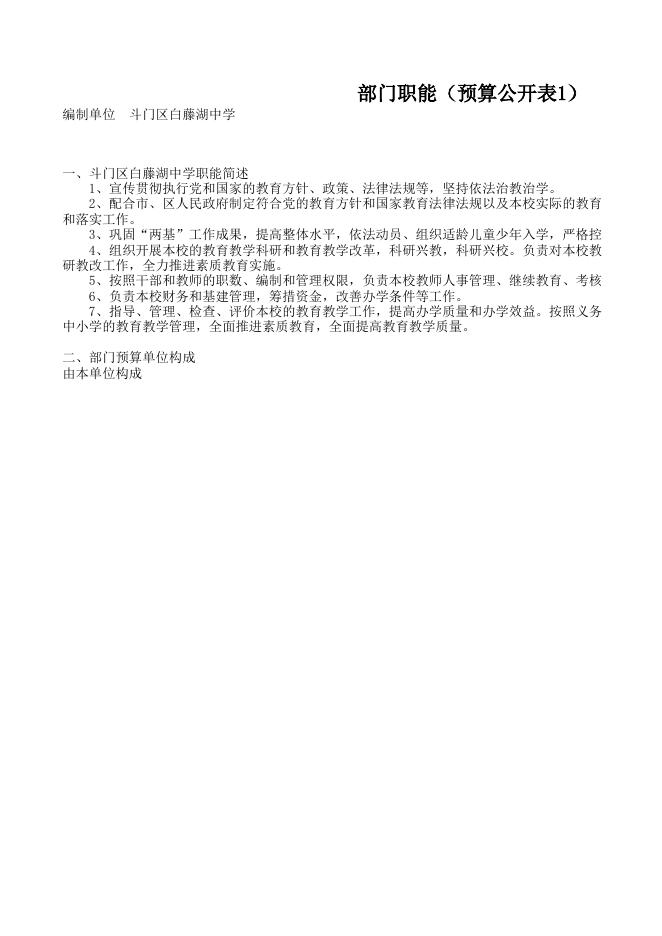 部门职能（预算公开表1）

编制单位　斗门区白藤湖中学

一、斗门区白藤湖中学职能简述
1、宣传贯彻执行党和国家的教育方针、政策、法律法规等，坚持依法治教治学。
2、配合市、区人民政府制定符合党的教育方针和国家教育法律法规以及本校实际的教育和落实工作。
3、巩固“两基”工作成果，提高整体水平，依法动员、组织适龄儿童少年入学，严格控
4、组织开展本校的教育教学科研和教育教学改革，科研兴教，科研兴校。负责对本校教研教改工作，全力推进素质教育实施。
5、按照干部和教师的职数、编制和管理权限，负责本校教师人事管理、继续教育、考核
6、负责本校财务和基建管理，筹措资金，改善办学条件等工作。
7、指导、管理、检查、评价本校的教育教学工作，提高办学质量和办学效益。按照义务中小学的教育教学管理，全面推进素质教育，全面提高教育教学质量。

二、部门预算单位构成
由本单位构成